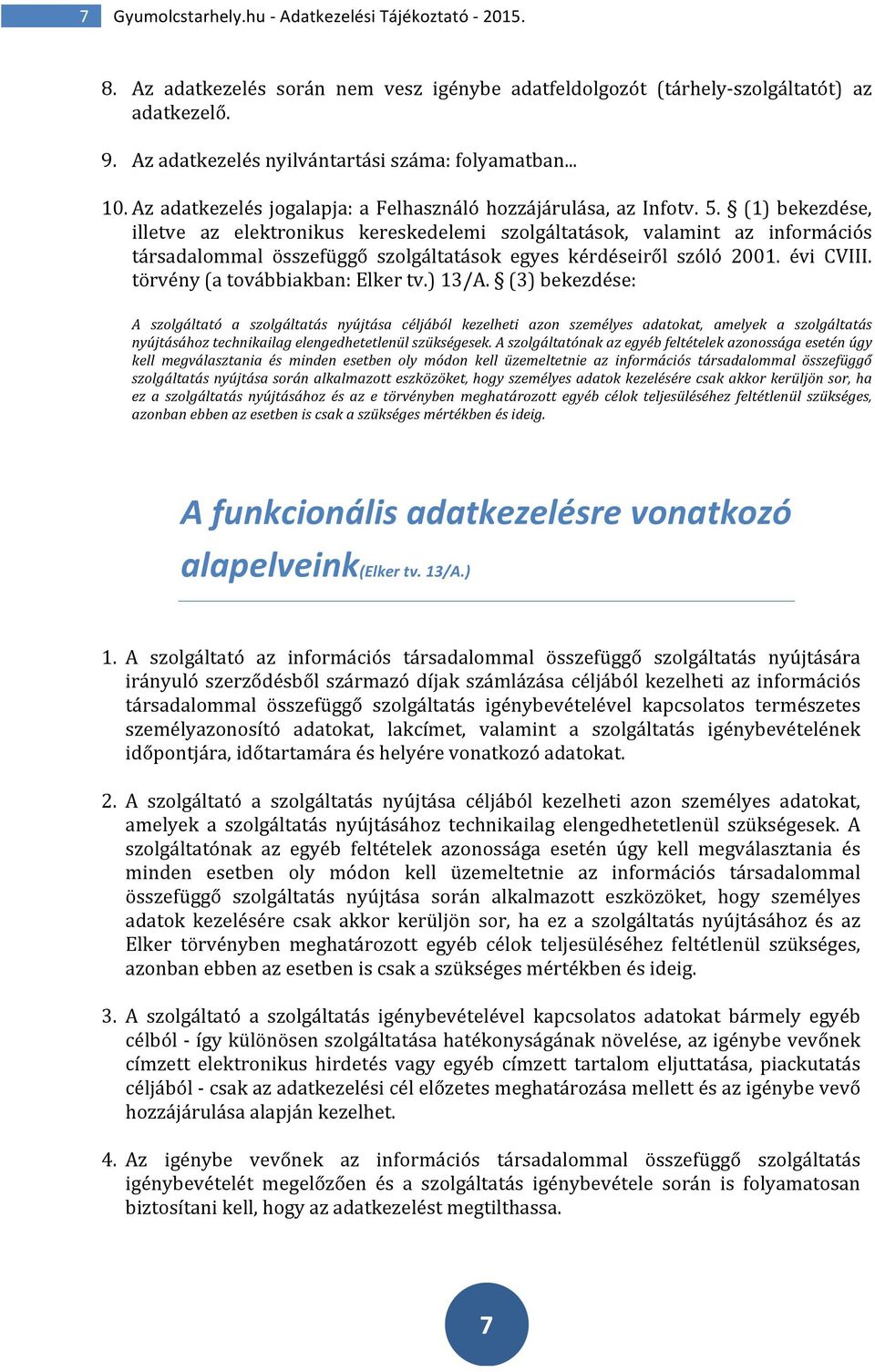 7 Gyumolcstarhely.hu - Adatkezelési Tájékoztató - 2015.

8. Az adatkezelés során nem vesz igénybe adatfeldolgozót (tárhely-szolgáltatót) az adatkezelő.

9. Az adatkezelés nyilvántartási száma: folyamatban...

10. Az adatkezelés jogalapja: a Felhasználó hozzájárulása, az Infotv. 5. § (1) bekezdése, illetve az elektronikus kereskedelemi szolgáltatások, valamint az információs társadalommal összefüggő szolgáltatások egyes kérdéseiről szóló 2001. évi CVIII. törvény (a továbbiakban: Elker tv.) 13/A. § (3) bekezdése:

A szolgáltató a szolgáltatás nyújtása céljából kezelheti azon személyes adatokat, amelyek a szolgáltatás nyújtásához technikailag elengedhetetlenül szükségesek. A szolgáltatónak az egyéb feltételek azonossága esetén úgy kell megválasztania és minden esetben oly módon kell üzemeltetnie az információs társadalommal összefüggő szolgáltatás nyújtása során alkalmazott eszközöket, hogy személyes adatok kezelésére csak akkor kerüljön sor, ha ez a szolgáltatás nyújtásához és az e törvényben meghatározott egyéb célok teljesüléséhez feltétlenül szükséges, azonban ebben az esetben is csak a szükséges mértékben és ideig.

A funkcionális adatkezelésre vonatkozó alapelveink(Elker tv. 13/A.)

1. A szolgáltató az információs társadalommal összefüggő szolgáltatás nyújtására irányuló szerződésből származó díjak számlázása céljából kezelheti az információs társadalommal összefüggő szolgáltatás igénybevételével kapcsolatos természetes személyazonosító adatokat, lakcímet, valamint a szolgáltatás igénybevételének időpontjára, időtartamára és helyére vonatkozó adatokat.

2. A szolgáltató a szolgáltatás nyújtása céljából kezelheti azon személyes adatokat, amelyek a szolgáltatás nyújtásához technikailag elengedhetetlenül szükségesek. A szolgáltatónak az egyéb feltételek azonossága esetén úgy kell megválasztania és minden esetben oly módon kell üzemeltetnie az információs társadalommal összefüggő szolgáltatás nyújtása során alkalmazott eszközöket, hogy személyes adatok kezelésére csak akkor kerüljön sor, ha ez a szolgáltatás nyújtásához és az Elker törvényben meghatározott egyéb célok teljesüléséhez feltétlenül szükséges, azonban ebben az esetben is csak a szükséges mértékben és ideig.

3. A szolgáltató a szolgáltatás igénybevételével kapcsolatos adatokat bármely egyéb célból - így különösen szolgáltatása hatékonyságának növelése, az igénybe vevőnek címzett elektronikus hirdetés vagy egyéb címzett tartalom eljuttatása, piackutatás céljából - csak az adatkezelési cél előzetes meghatározása mellett és az igénybe vevő hozzájárulása alapján kezelhet.

4. Az igénybe vevőnek az információs társadalommal összefüggő szolgáltatás igénybevételét megelőzően és a szolgáltatás igénybevétele során is folyamatosan biztosítani kell, hogy az adatkezelést megtilthassa.

7